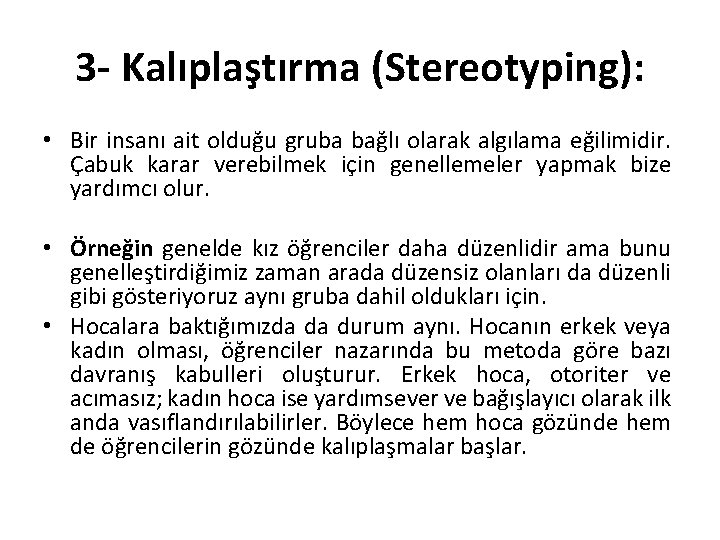 3- Kalıplaştırma (Stereotyping):

• Bir insanı ait olduğu gruba bağlı olarak algılama eğilimidir. Çabuk karar verebilmek için genellemeler yapmak bize yardımcı olur.

• Örneğin genelde kız öğrenciler daha düzenlidir ama bunu genelleştirdiğimiz zaman arada düzensiz olanları da düzenli gibi gösteriyoruz aynı gruba dahil oldukları için.

• Hocalara baktığımızda da durum aynı. Hocanın erkek veya kadın olması, öğrenciler nazarında bu metoda göre bazı davranış kabulleri oluşturur. Erkek hoca, otoriter ve acımasız; kadın hoca ise yardımsever ve bağışlayıcı olarak ilk anda vasıflandırılabilirler. Böylece hem hoca gözünde hem de öğrencilerin gözünde kalıplaşmalar başlar.